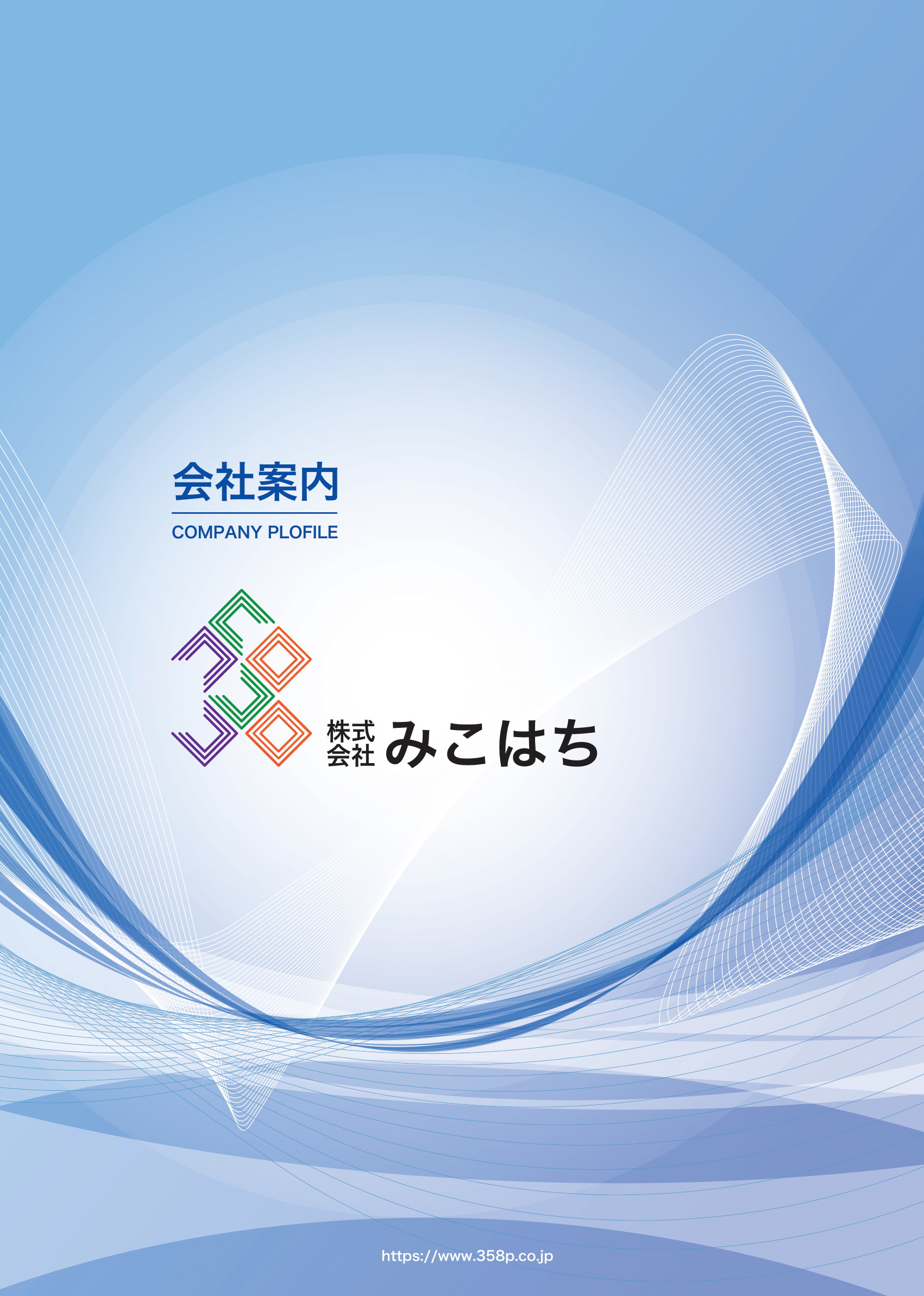 会社案内
COMPANY PLOFILE

株式会社 みこはち

https://www.358p.co.jp